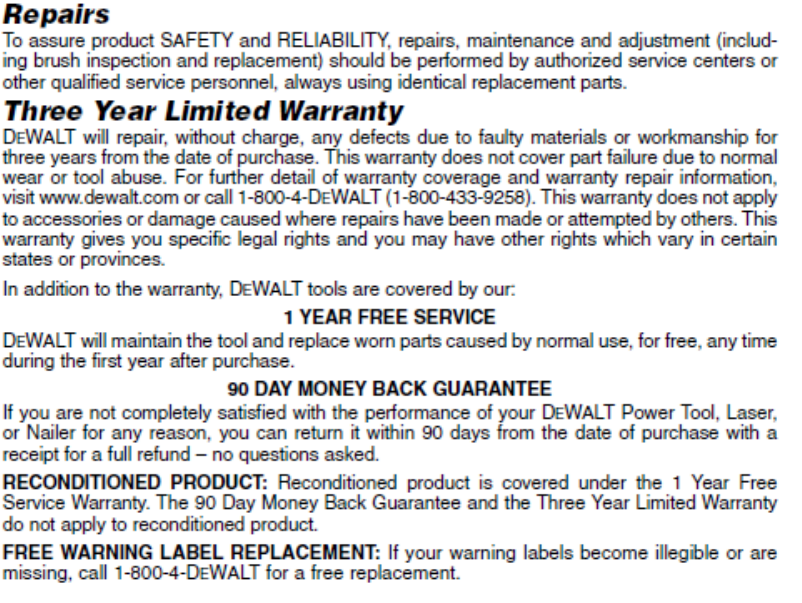 Repairs

To assure product SAFETY and RELIABILITY, repairs, maintenance and adjustment (including brush inspection and replacement) should be performed by authorized service centers or other qualified service personnel, always using identical replacement parts.

Three Year Limited Warranty

DEWALT will repair, without charge, any defects due to faulty materials or workmanship for three years from the date of purchase. This warranty does not cover part failure due to normal wear or tool abuse. For further detail of warranty coverage and warranty repair information, visit www.dewalt.com or call 1-800-4-DEWALT (1-800-433-9258). This warranty does not apply to accessories or damage caused where repairs have been made or attempted by others. This warranty gives you specific legal rights and you may have other rights which vary in certain states or provinces.

In addition to the warranty, DEWALT tools are covered by our:

1 YEAR FREE SERVICE

DEWALT will maintain the tool and replace worn parts caused by normal use, for free, any time during the first year after purchase.

90 DAY MONEY BACK GUARANTEE

If you are not completely satisfied with the performance of your DEWALT Power Tool, Laser, or Nailer for any reason, you can return it within 90 days from the date of purchase with a receipt for a full refund – no questions asked.

RECONDITIONED PRODUCT: Reconditioned product is covered under the 1 Year Free Service Warranty. The 90 Day Money Back Guarantee and the Three Year Limited Warranty do not apply to reconditioned product.

FREE WARNING LABEL REPLACEMENT: If your warning labels become illegible or are missing, call 1-800-4-DEWALT for a free replacement.